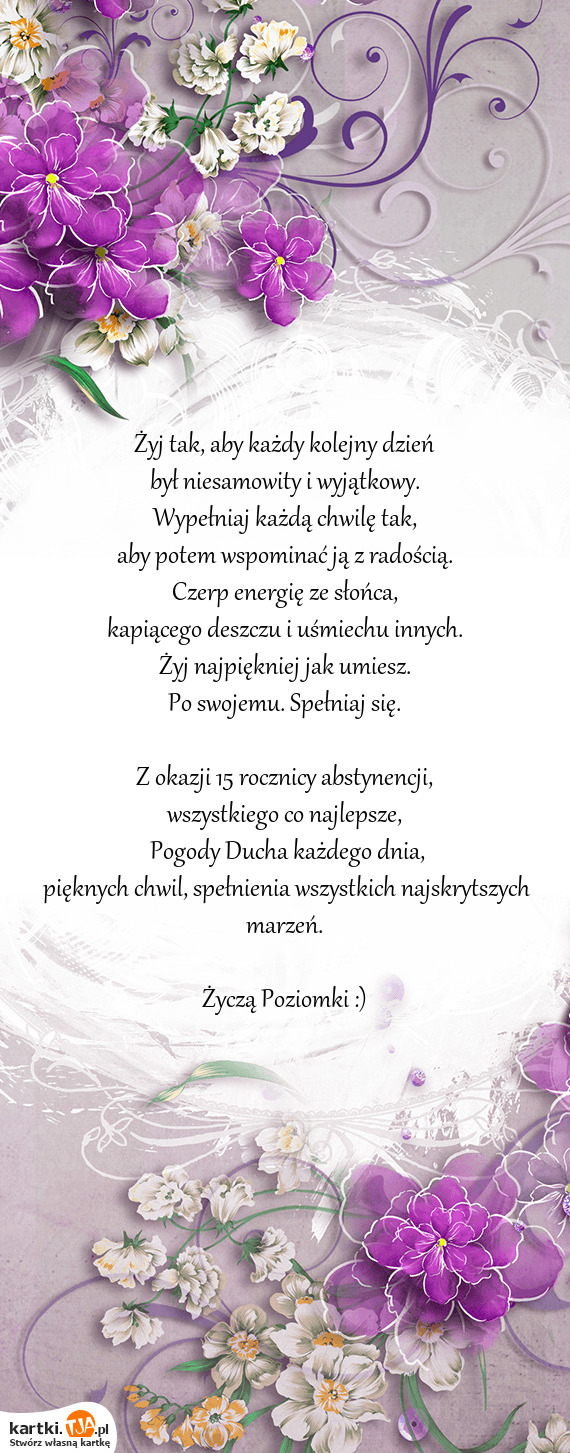 Żyj tak, aby każdy kolejny dzień
był niesamowity i wyjątkowy.
Wypełniaj każdą chwilę tak,
aby potem wspominać ją z radością.
Czerp energię ze słońca,
kapiącego deszczu i uśmiechu innych.
Żyj najpiękniej jak umiesz.
Po swojemu. Spełniaj się.

Z okazji 15 rocznicy abstynencji,
wszystkiego co najlepsze,
Pogody Ducha każdego dnia,
pięknych chwil, spełnienia wszystkich najskrytszych marzeń.

Życzą Poziomki :)

kartki.TJA.pl
Stwórz własną kartkę